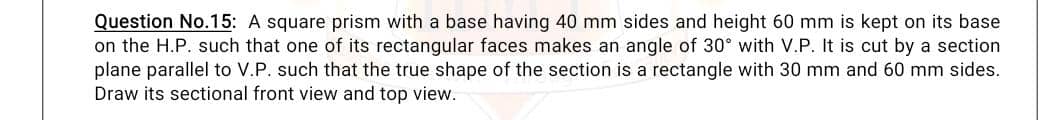 Question No.15: A square prism with a base having 40 mm sides and height 60 mm is kept on its base on the H.P. such that one of its rectangular faces makes an angle of 30° with V.P. It is cut by a section plane parallel to V.P. such that the true shape of the section is a rectangle with 30 mm and 60 mm sides. Draw its sectional front view and top view.